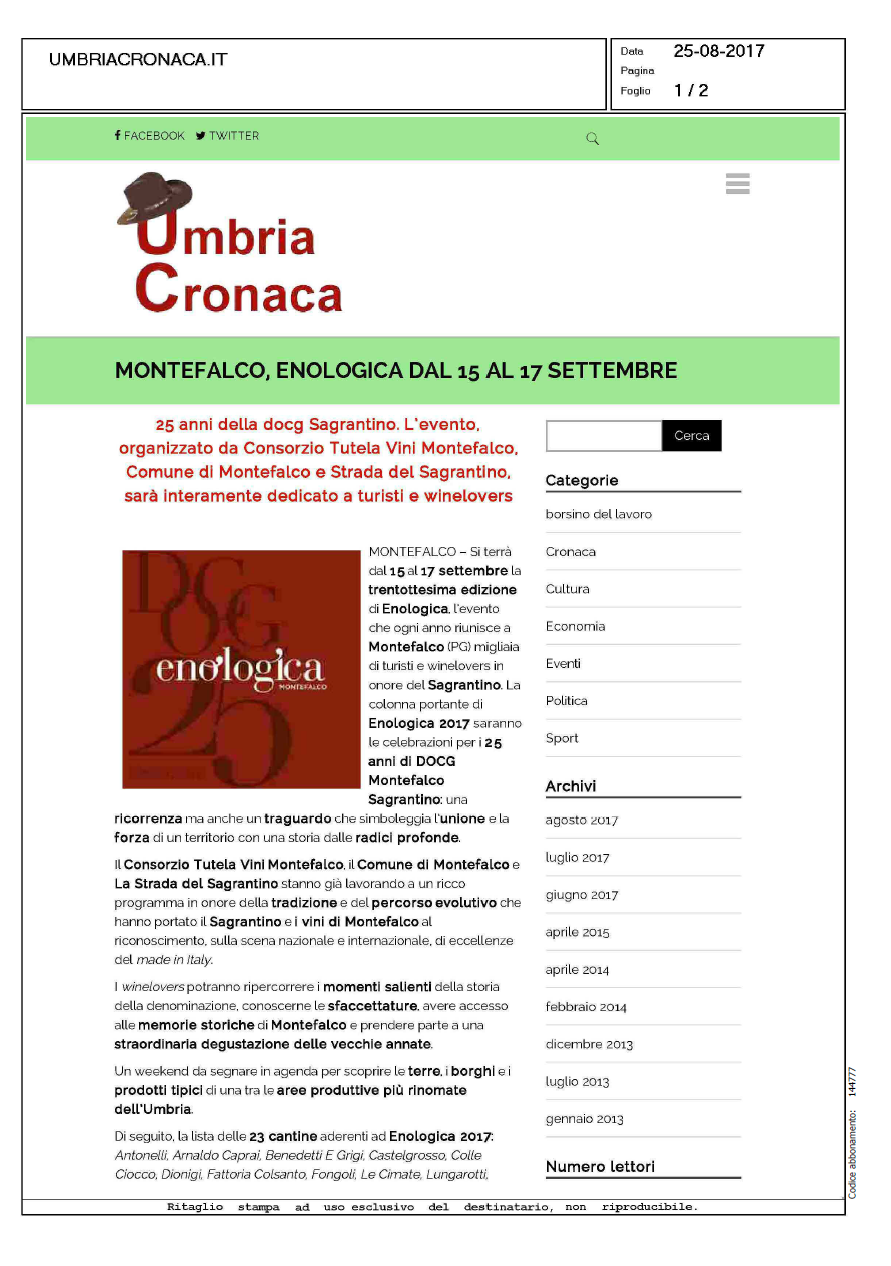 UMBRIACRONACA.IT

Data 25-08-2017
Pagina
Foglio 1 / 2

FACEBOOK TWITTER

Umbria Cronaca

MONTEFALCO, ENOLOGICA DAL 15 AL 17 SETTEMBRE

25 anni della docg Sagrantino. L'evento, organizzato da Consorzio Tutela Vini Montefalco, Comune di Montefalco e Strada del Sagrantino, sarà interamente dedicato a turisti e winelovers

DOCG enologica MONTEFALCO 25

MONTEFALCO – Si terrà dal 15 al 17 settembre la trentottesima edizione di Enologica, l'evento che ogni anno riunisce a Montefalco (PG) migliaia di turisti e winelovers in onore del Sagrantino. La colonna portante di Enologica 2017 saranno le celebrazioni per i 25 anni di DOCG Montefalco Sagrantino: una ricorrenza ma anche un traguardo che simboleggia l'unione e la forza di un territorio con una storia dalle radici profonde.

Il Consorzio Tutela Vini Montefalco, il Comune di Montefalco e La Strada del Sagrantino stanno già lavorando a un ricco programma in onore della tradizione e del percorso evolutivo che hanno portato il Sagrantino e i vini di Montefalco al riconoscimento, sulla scena nazionale e internazionale, di eccellenze del made in Italy.

I winelovers potranno ripercorrere i momenti salienti della storia della denominazione, conoscerne le sfaccettature, avere accesso alle memorie storiche di Montefalco e prendere parte a una straordinaria degustazione delle vecchie annate.

Un weekend da segnare in agenda per scoprire le terre, i borghi e i prodotti tipici di una tra le aree produttive più rinomate dell'Umbria.

Di seguito, la lista delle 23 cantine aderenti ad Enologica 2017: Antonelli, Arnaldo Caprai, Benedetti E Grigi, Castelgrosso, Colle Ciocco, Dionigi, Fattoria Colsanto, Fongoli, Le Cimate, Lungarotti,

Cerca

Categorie
borsino del lavoro
Cronaca
Cultura
Economia
Eventi
Politica
Sport

Archivi
agosto 2017
luglio 2017
giugno 2017
aprile 2015
aprile 2014
febbraio 2014
dicembre 2013
luglio 2013
gennaio 2013

Numero lettori

Codice abbonamento: 144777

Ritaglio stampa ad uso esclusivo del destinatario, non riproducibile.